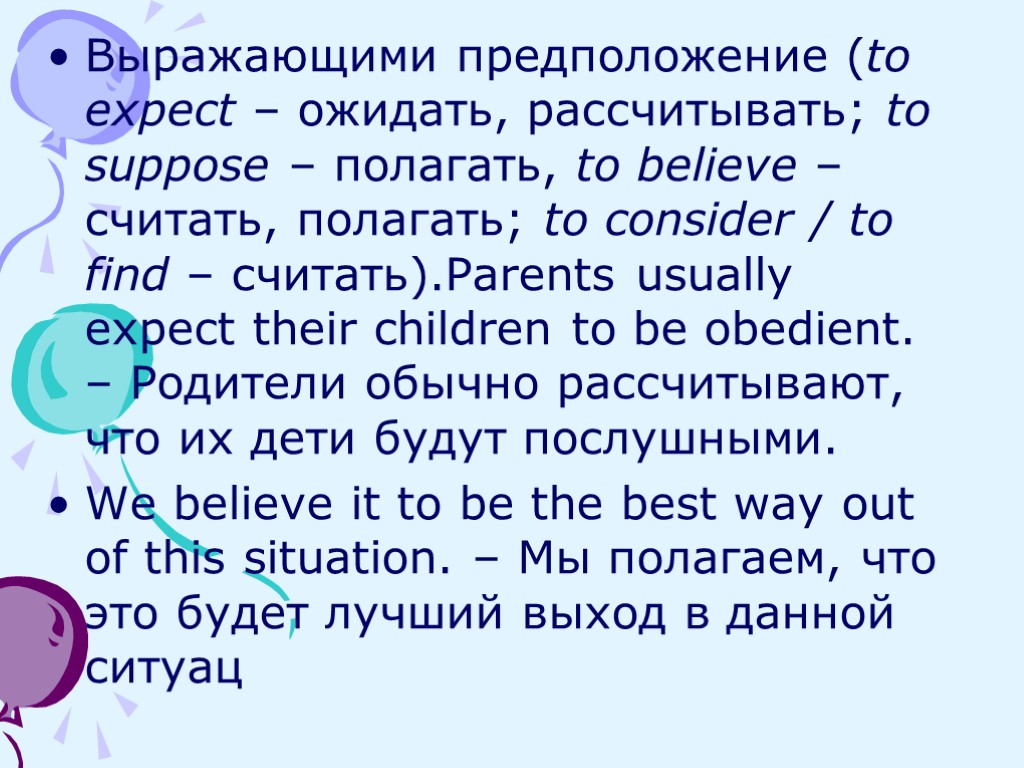 • Выражающими предположение (to expect – ожидать, рассчитывать; to suppose – полагать, to believe – считать, полагать; to consider / to find – считать).Parents usually expect their children to be obedient. – Родители обычно рассчитывают, что их дети будут послушными.

• We believe it to be the best way out of this situation. – Мы полагаем, что это будет лучший выход в данной ситуац